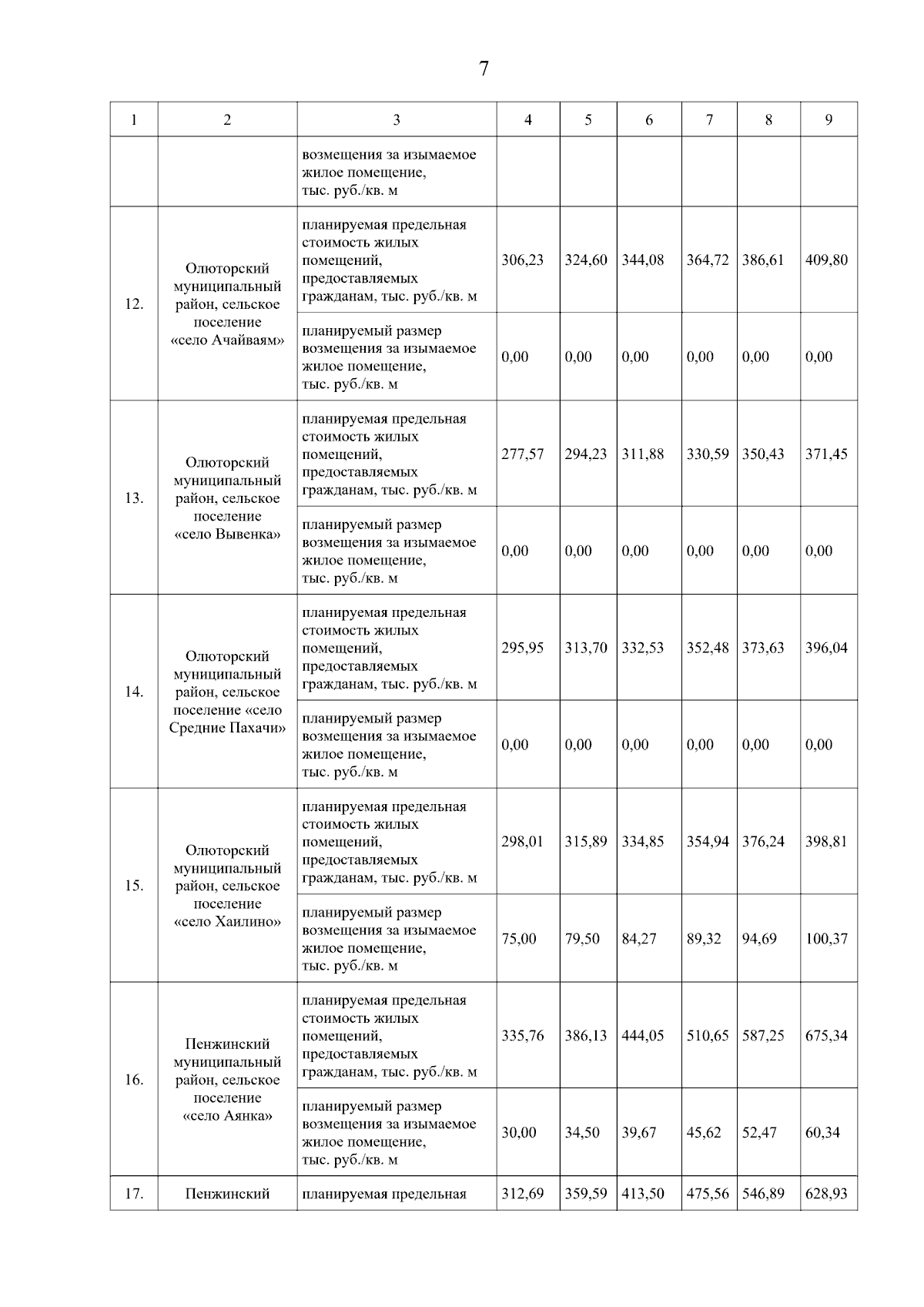 7

| 1 | 2 | 3 | 4 | 5 | 6 | 7 | 8 | 9 |
|---|---|---|---|---|---|---|---|---|
| | | возмещения за изымаемое жилое помещение, тыс. руб./кв. м | | | | | | |
| 12. | Олюторский муниципальный район, сельское поселение «село Ачайваям» | планируемая предельная стоимость жилых помещений, предоставляемых гражданам, тыс. руб./кв. м | 306,23 | 324,60 | 344,08 | 364,72 | 386,61 | 409,80 |
| | | планируемый размер возмещения за изымаемое жилое помещение, тыс. руб./кв. м | 0,00 | 0,00 | 0,00 | 0,00 | 0,00 | 0,00 |
| 13. | Олюторский муниципальный район, сельское поселение «село Вывенка» | планируемая предельная стоимость жилых помещений, предоставляемых гражданам, тыс. руб./кв. м | 277,57 | 294,23 | 311,88 | 330,59 | 350,43 | 371,45 |
| | | планируемый размер возмещения за изымаемое жилое помещение, тыс. руб./кв. м | 0,00 | 0,00 | 0,00 | 0,00 | 0,00 | 0,00 |
| 14. | Олюторский муниципальный район, сельское поселение «село Средние Пахачи» | планируемая предельная стоимость жилых помещений, предоставляемых гражданам, тыс. руб./кв. м | 295,95 | 313,70 | 332,53 | 352,48 | 373,63 | 396,04 |
| | | планируемый размер возмещения за изымаемое жилое помещение, тыс. руб./кв. м | 0,00 | 0,00 | 0,00 | 0,00 | 0,00 | 0,00 |
| 15. | Олюторский муниципальный район, сельское поселение «село Хаилино» | планируемая предельная стоимость жилых помещений, предоставляемых гражданам, тыс. руб./кв. м | 298,01 | 315,89 | 334,85 | 354,94 | 376,24 | 398,81 |
| | | планируемый размер возмещения за изымаемое жилое помещение, тыс. руб./кв. м | 75,00 | 79,50 | 84,27 | 89,32 | 94,69 | 100,37 |
| 16. | Пенжинский муниципальный район, сельское поселение «село Аянка» | планируемая предельная стоимость жилых помещений, предоставляемых гражданам, тыс. руб./кв. м | 335,76 | 386,13 | 444,05 | 510,65 | 587,25 | 675,34 |
| | | планируемый размер возмещения за изымаемое жилое помещение, тыс. руб./кв. м | 30,00 | 34,50 | 39,67 | 45,62 | 52,47 | 60,34 |
| 17. | Пенжинский | планируемая предельная | 312,69 | 359,59 | 413,50 | 475,56 | 546,89 | 628,93 |